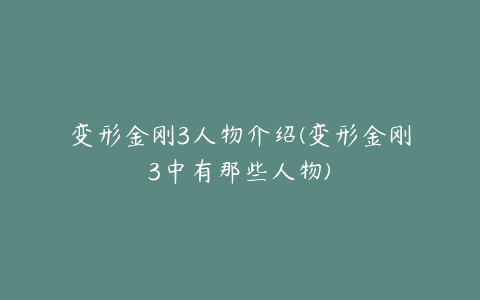 变形金刚3人物介绍(变形金刚3中有那些人物)